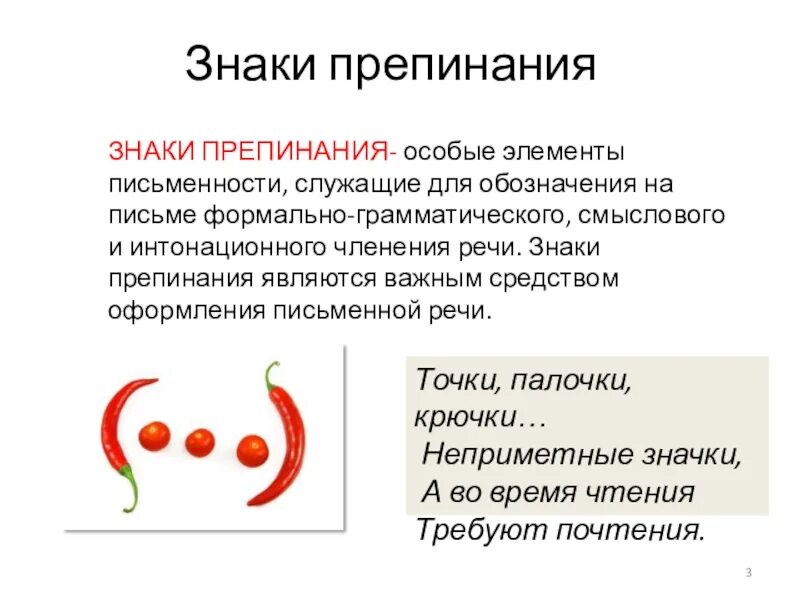 Знаки препинания

ЗНАКИ ПРЕПИНАНИЯ- особые элементы письменности, служащие для обозначения на письме формально-грамматического, смыслового и интонационного членения речи. Знаки препинания являются важным средством оформления письменной речи.

Точки, палочки,
крючки…
Неприметные значки,
А во время чтения
Требуют почтения.

3